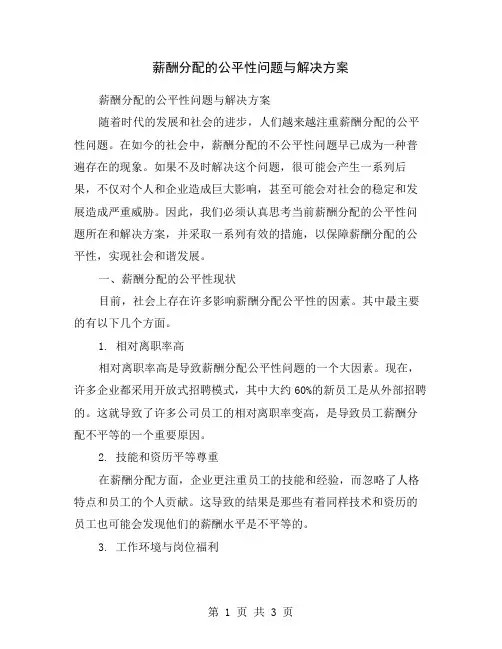 薪酬分配的公平性问题与解决方案

薪酬分配的公平性问题与解决方案

随着时代的发展和社会的进步，人们越来越注重薪酬分配的公平性问题。在如今的社会中，薪酬分配的不公平性问题早已成为一种普遍存在的现象。如果不及时解决这个问题，很可能会产生一系列后果，不仅对个人和企业造成巨大影响，甚至可能会对社会的稳定和发展造成严重威胁。因此，我们必须认真思考当前薪酬分配的公平性问题所在和解决方案，并采取一系列有效的措施，以保障薪酬分配的公平性，实现社会和谐发展。

一、薪酬分配的公平性现状

目前，社会上存在许多影响薪酬分配公平性的因素。其中最主要的有以下几个方面。

1. 相对离职率高

相对离职率高是导致薪酬分配公平性问题的一个大因素。现在，许多企业都采用开放式招聘模式，其中大约60%的新员工是从外部招聘的。这就导致了许多公司员工的相对离职率变高，是导致员工薪酬分配不平等的一个重要原因。

2. 技能和资历平等尊重

在薪酬分配方面，企业更注重员工的技能和经验，而忽略了人格特点和员工的个人贡献。这导致的结果是那些有着同样技术和资历的员工也可能会发现他们的薪酬水平是不平等的。

3. 工作环境与岗位福利

第 1 页 共 3 页